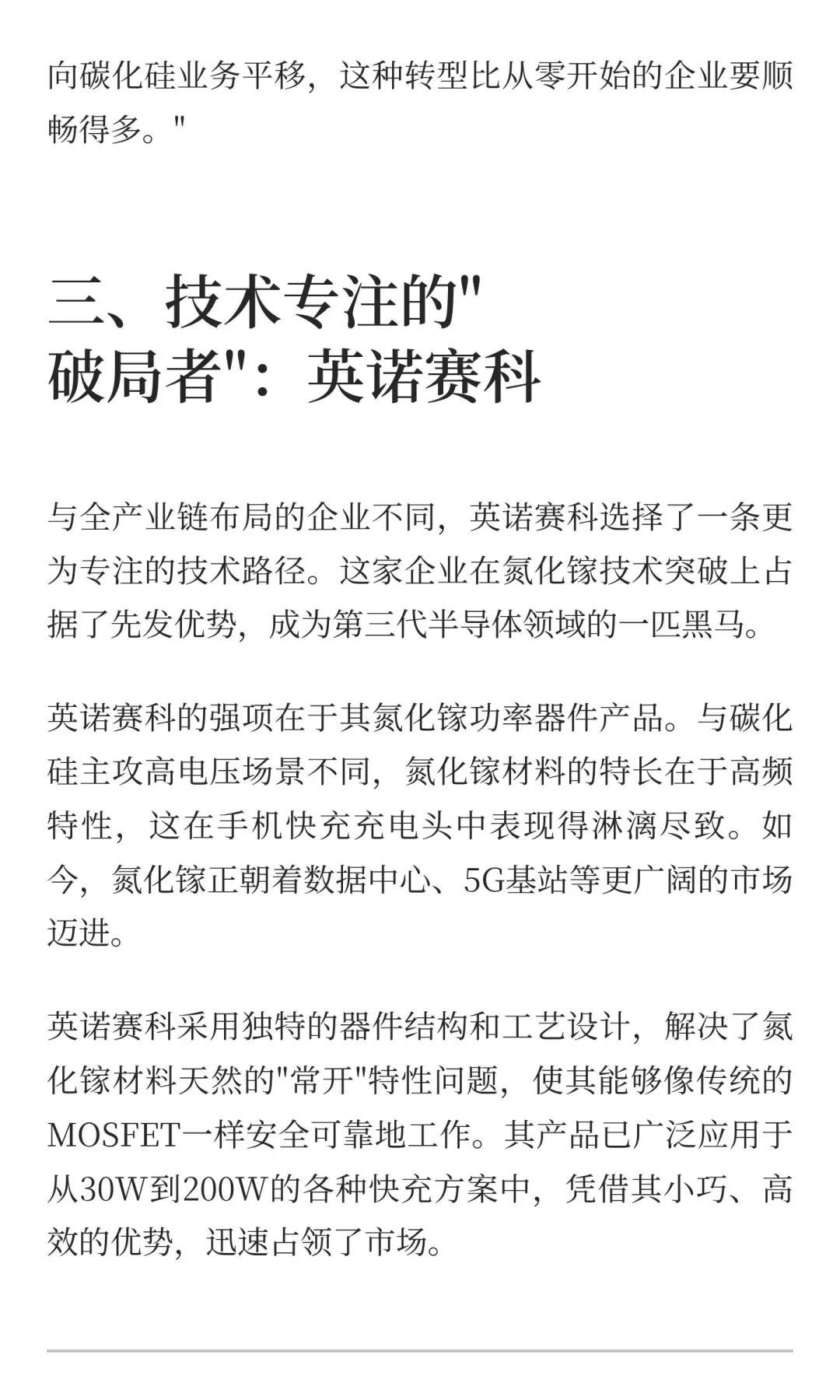 向碳化硅业务平移，这种转型比从零开始的企业要顺畅得多。"

三、技术专注的"破局者"：英诺赛科

与全产业链布局的企业不同，英诺赛科选择了一条更为专注的技术路径。这家企业在氮化镓技术突破上占据了先发优势，成为第三代半导体领域的一匹黑马。

英诺赛科的强项在于其氮化镓功率器件产品。与碳化硅主攻高电压场景不同，氮化镓材料的特长在于高频特性，这在手机快充充电头中表现得淋漓尽致。如今，氮化镓正朝着数据中心、5G基站等更广阔的市场迈进。

英诺赛科采用独特的器件结构和工艺设计，解决了氮化镓材料天然的"常开"特性问题，使其能够像传统的MOSFET一样安全可靠地工作。其产品已广泛应用于从30W到200W的各种快充方案中，凭借其小巧、高效的优势，迅速占领了市场。